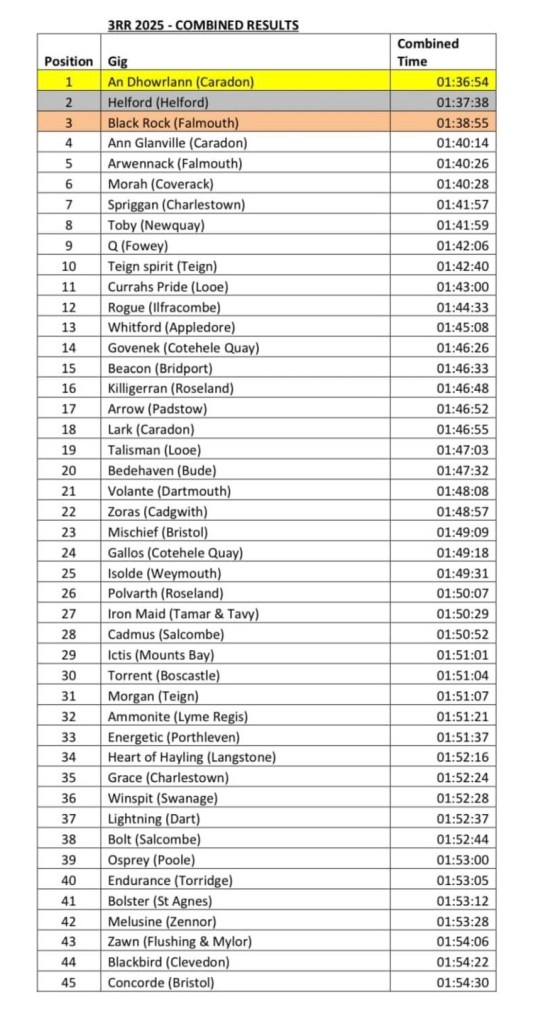 3RR 2025 - COMBINED RESULTS

| Position | Gig | Combined Time |
|---|---|---|
| 1 | An Dhowrlann (Caradon) | 01:36:54 |
| 2 | Helford (Helford) | 01:37:38 |
| 3 | Black Rock (Falmouth) | 01:38:55 |
| 4 | Ann Glanville (Caradon) | 01:40:14 |
| 5 | Arwennack (Falmouth) | 01:40:26 |
| 6 | Morah (Coverack) | 01:40:28 |
| 7 | Spriggan (Charlestown) | 01:41:57 |
| 8 | Toby (Newquay) | 01:41:59 |
| 9 | Q (Fowey) | 01:42:06 |
| 10 | Teign spirit (Teign) | 01:42:40 |
| 11 | Currahs Pride (Looe) | 01:43:00 |
| 12 | Rogue (Ilfracombe) | 01:44:33 |
| 13 | Whitford (Appledore) | 01:45:08 |
| 14 | Govenek (Cotehele Quay) | 01:46:26 |
| 15 | Beacon (Bridport) | 01:46:33 |
| 16 | Killigerran (Roseland) | 01:46:48 |
| 17 | Arrow (Padstow) | 01:46:52 |
| 18 | Lark (Caradon) | 01:46:55 |
| 19 | Talisman (Looe) | 01:47:03 |
| 20 | Bedehaven (Bude) | 01:47:32 |
| 21 | Volante (Dartmouth) | 01:48:08 |
| 22 | Zoras (Cadgwith) | 01:48:57 |
| 23 | Mischief (Bristol) | 01:49:09 |
| 24 | Gallos (Cotehele Quay) | 01:49:18 |
| 25 | Isolde (Weymouth) | 01:49:31 |
| 26 | Polvarth (Roseland) | 01:50:07 |
| 27 | Iron Maid (Tamar & Tavy) | 01:50:29 |
| 28 | Cadmus (Salcombe) | 01:50:52 |
| 29 | Ictis (Mounts Bay) | 01:51:01 |
| 30 | Torrent (Boscastle) | 01:51:04 |
| 31 | Morgan (Teign) | 01:51:07 |
| 32 | Ammonite (Lyme Regis) | 01:51:21 |
| 33 | Energetic (Porthleven) | 01:51:37 |
| 34 | Heart of Hayling (Langstone) | 01:52:16 |
| 35 | Grace (Charlestown) | 01:52:24 |
| 36 | Winspit (Swanage) | 01:52:28 |
| 37 | Lightning (Dart) | 01:52:37 |
| 38 | Bolt (Salcombe) | 01:52:44 |
| 39 | Osprey (Poole) | 01:53:00 |
| 40 | Endurance (Torridge) | 01:53:05 |
| 41 | Bolster (St Agnes) | 01:53:12 |
| 42 | Melusine (Zennor) | 01:53:28 |
| 43 | Zawn (Flushing & Mylor) | 01:54:06 |
| 44 | Blackbird (Clevedon) | 01:54:22 |
| 45 | Concorde (Bristol) | 01:54:30 |